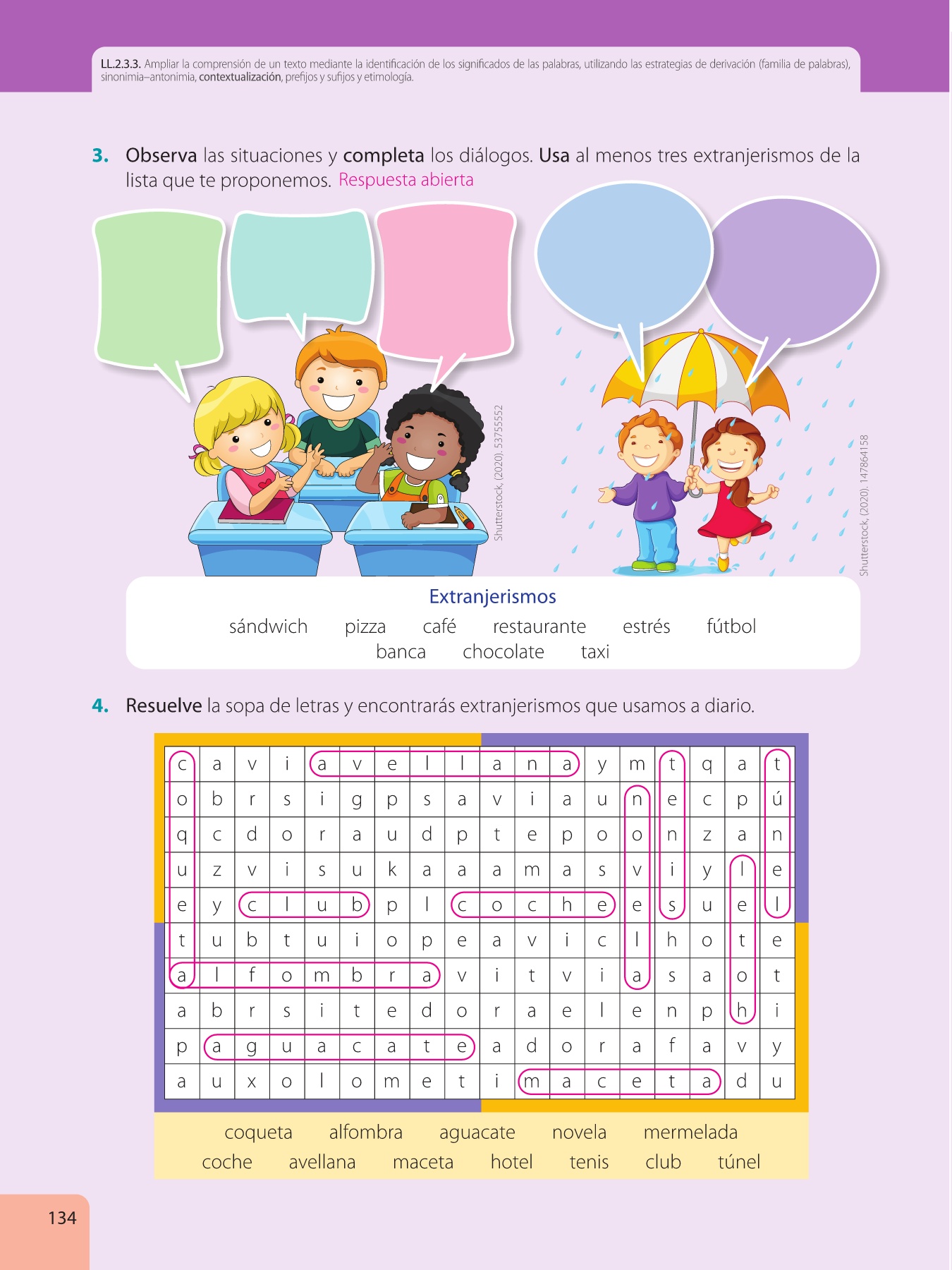 LL.2.3.3. Ampliar la comprensión de un texto mediante la identificación de los significados de las palabras, utilizando las estrategias de derivación (familia de palabras), sinonimia–antonimia, contextualización, prefijos y sufijos y etimología.

3. Observa las situaciones y completa los diálogos. Usa al menos tres extranjerismos de la lista que te proponemos. Respuesta abierta

Shutterstock, (2020). 53755552

Shutterstock, (2020). 147864158

Extranjerismos
sándwich pizza café restaurante estrés fútbol
banca chocolate taxi

4. Resuelve la sopa de letras y encontrarás extranjerismos que usamos a diario.

| c | a | v | i | a | v | e | l | l | a | n | a | y | m | t | q | a | t |
|---|---|---|---|---|---|---|---|---|---|---|---|---|---|---|---|---|---|
| o | b | r | s | i | g | p | s | a | v | i | a | u | n | e | c | p | ú |
| q | c | d | o | r | a | u | d | p | t | e | p | o | o | n | z | a | n |
| u | z | v | i | s | u | k | a | a | a | m | a | s | v | i | y | l | e |
| e | y | c | l | u | b | p | l | c | o | c | h | e | e | s | u | e | l |
| t | u | b | t | u | i | o | p | e | a | v | i | c | l | h | o | t | e |
| a | l | f | o | m | b | r | a | v | i | t | v | i | a | s | a | o | t |
| a | b | r | s | i | t | e | d | o | r | a | e | l | e | n | p | h | i |
| p | a | g | u | a | c | a | t | e | a | d | o | r | a | f | a | v | y |
| a | u | x | o | l | o | m | e | t | i | m | a | c | e | t | a | d | u |

coqueta alfombra aguacate novela mermelada
coche avellana maceta hotel tenis club túnel

134